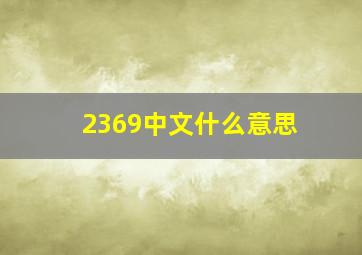 2369中文什么意思